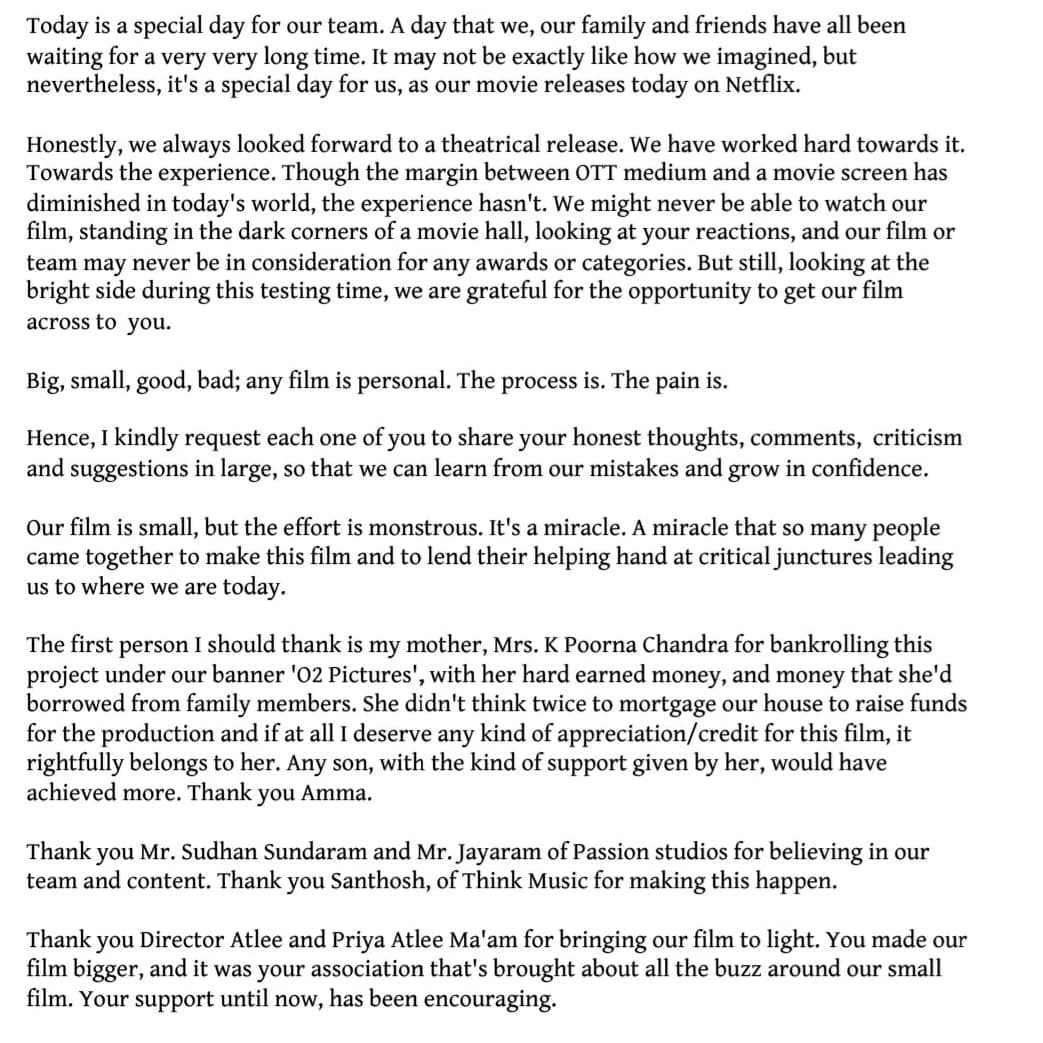 Today is a special day for our team. A day that we, our family and friends have all been waiting for a very very long time. It may not be exactly like how we imagined, but nevertheless, it's a special day for us, as our movie releases today on Netflix.

Honestly, we always looked forward to a theatrical release. We have worked hard towards it. Towards the experience. Though the margin between OTT medium and a movie screen has diminished in today's world, the experience hasn't. We might never be able to watch our film, standing in the dark corners of a movie hall, looking at your reactions, and our film or team may never be in consideration for any awards or categories. But still, looking at the bright side during this testing time, we are grateful for the opportunity to get our film across to you.

Big, small, good, bad; any film is personal. The process is. The pain is.

Hence, I kindly request each one of you to share your honest thoughts, comments, criticism and suggestions in large, so that we can learn from our mistakes and grow in confidence.

Our film is small, but the effort is monstrous. It's a miracle. A miracle that so many people came together to make this film and to lend their helping hand at critical junctures leading us to where we are today.

The first person I should thank is my mother, Mrs. K Poorna Chandra for bankrolling this project under our banner '02 Pictures', with her hard earned money, and money that she'd borrowed from family members. She didn't think twice to mortgage our house to raise funds for the production and if at all I deserve any kind of appreciation/credit for this film, it rightfully belongs to her. Any son, with the kind of support given by her, would have achieved more. Thank you Amma.

Thank you Mr. Sudhan Sundaram and Mr. Jayaram of Passion studios for believing in our team and content. Thank you Santhosh, of Think Music for making this happen.

Thank you Director Atlee and Priya Atlee Ma'am for bringing our film to light. You made our film bigger, and it was your association that's brought about all the buzz around our small film. Your support until now, has been encouraging.